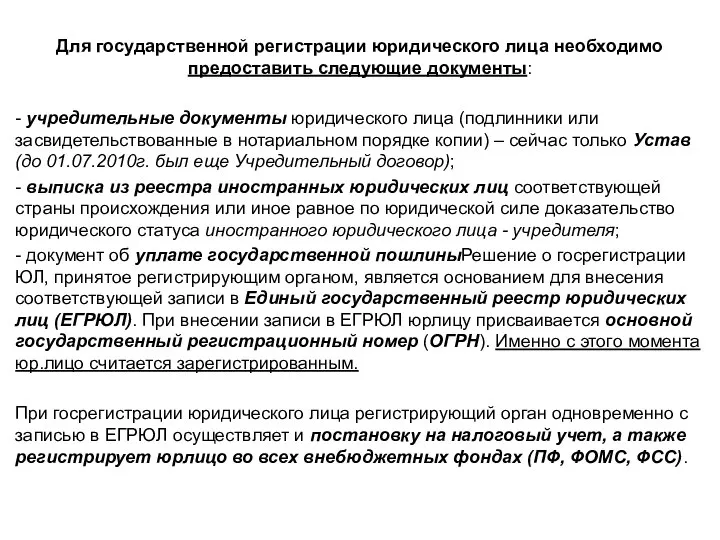 Для государственной регистрации юридического лица необходимо предоставить следующие документы:

- учредительные документы юридического лица (подлинники или засвидетельствованные в нотариальном порядке копии) – сейчас только Устав (до 01.07.2010г. был еще Учредительный договор);

- выписка из реестра иностранных юридических лиц соответствующей страны происхождения или иное равное по юридической силе доказательство юридического статуса иностранного юридического лица - учредителя;

- документ об уплате государственной пошлиныРешение о госрегистрации ЮЛ, принятое регистрирующим органом, является основанием для внесения соответствующей записи в Единый государственный реестр юридических лиц (ЕГРЮЛ). При внесении записи в ЕГРЮЛ юрлицу присваивается основной государственный регистрационный номер (ОГРН). Именно с этого момента юр.лицо считается зарегистрированным.

При госрегистрации юридического лица регистрирующий орган одновременно с записью в ЕГРЮЛ осуществляет и постановку на налоговый учет, а также регистрирует юрлицо во всех внебюджетных фондах (ПФ, ФОМС, ФСС).